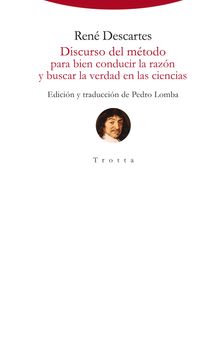 René Descartes

Discurso del método
para bien conducir la razón
y buscar la verdad en las ciencias

Edición y traducción de Pedro Lomba

Trotta